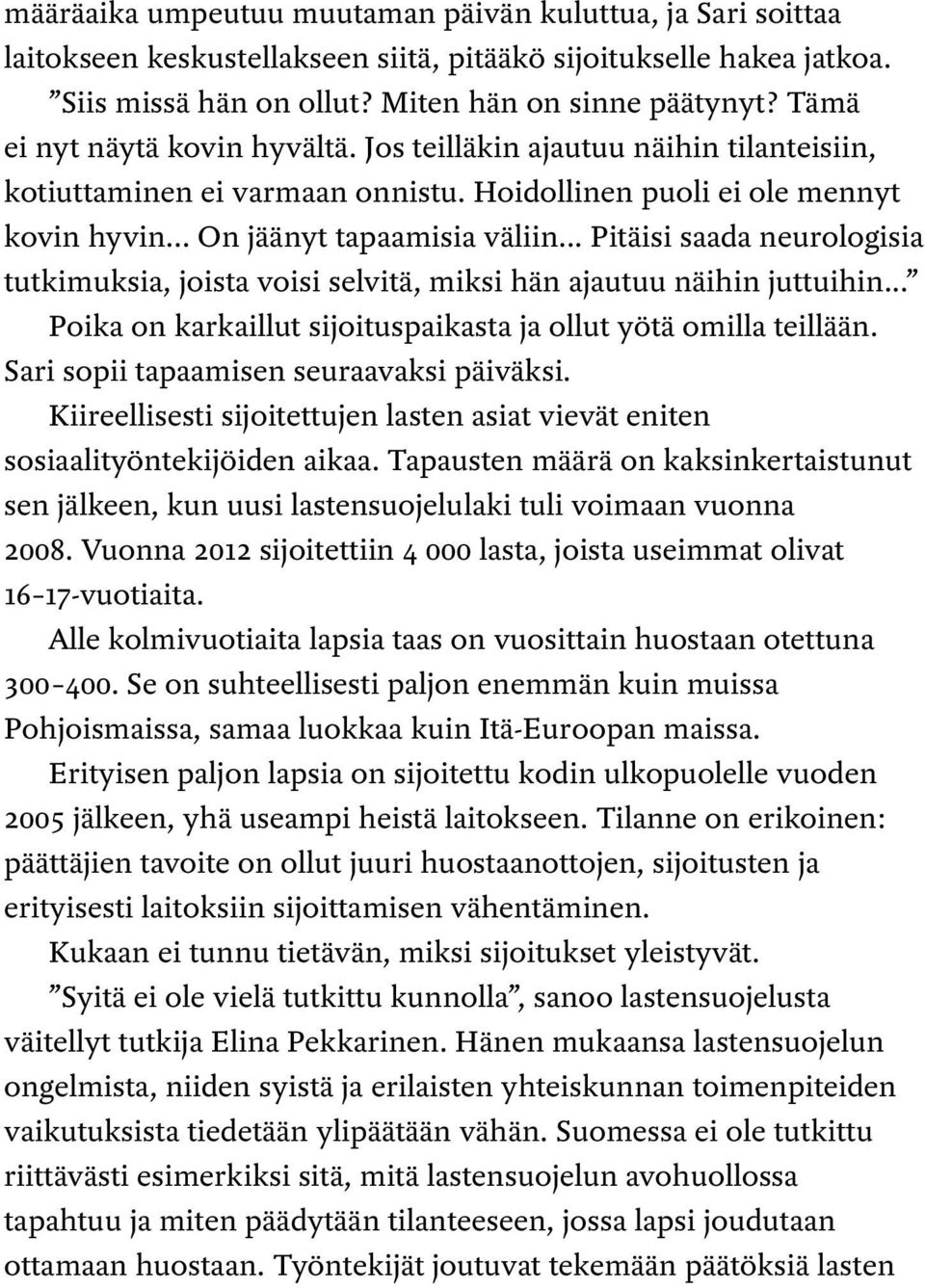 määräaika umpeutuu muutaman päivän kuluttua, ja Sari soittaa laitokseen keskustellakseen siitä, pitääkö sijoitukselle hakea jatkoa.

”Siis missä hän on ollut? Miten hän on sinne päätynyt? Tämä ei nyt näytä kovin hyvältä. Jos teilläkin ajautuu näihin tilanteisiin, kotiuttaminen ei varmaan onnistu. Hoidollinen puoli ei ole mennyt kovin hyvin... On jäänyt tapaamisia väliin... Pitäisi saada neurologisia tutkimuksia, joista voisi selvitä, miksi hän ajautuu näihin juttuihin...”

Poika on karkaillut sijoituspaikasta ja ollut yötä omilla teillään. Sari sopii tapaamisen seuraavaksi päiväksi.

Kiireellisesti sijoitettujen lasten asiat vievät eniten sosiaalityöntekijöiden aikaa. Tapausten määrä on kaksinkertaistunut sen jälkeen, kun uusi lastensuojelulaki tuli voimaan vuonna 2008. Vuonna 2012 sijoitettiin 4 000 lasta, joista useimmat olivat 16–17-vuotiaita.

Alle kolmivuotiaita lapsia taas on vuosittain huostaan otettuna 300–400. Se on suhteellisesti paljon enemmän kuin muissa Pohjoismaissa, samaa luokkaa kuin Itä-Euroopan maissa.

Erityisen paljon lapsia on sijoitettu kodin ulkopuolelle vuoden 2005 jälkeen, yhä useampi heistä laitokseen. Tilanne on erikoinen: päättäjien tavoite on ollut juuri huostaanottojen, sijoitusten ja erityisesti laitoksiin sijoittamisen vähentäminen.

Kukaan ei tunnu tietävän, miksi sijoitukset yleistyvät.

”Syitä ei ole vielä tutkittu kunnolla”, sanoo lastensuojelusta väitellyt tutkija Elina Pekkarinen. Hänen mukaansa lastensuojelun ongelmista, niiden syistä ja erilaisten yhteiskunnan toimenpiteiden vaikutuksista tiedetään ylipäätään vähän. Suomessa ei ole tutkittu riittävästi esimerkiksi sitä, mitä lastensuojelun avohuollossa tapahtuu ja miten päädytään tilanteeseen, jossa lapsi joudutaan ottamaan huostaan. Työntekijät joutuvat tekemään päätöksiä lasten